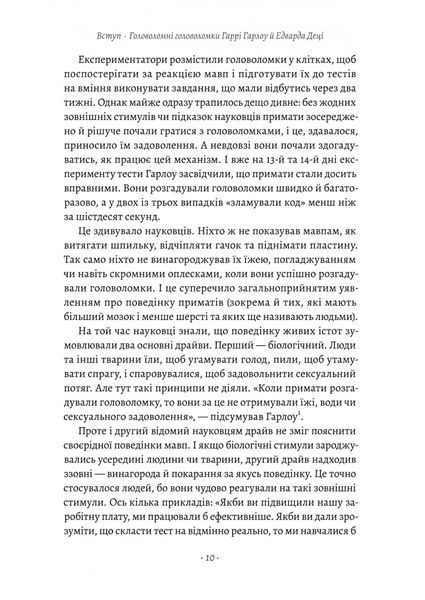 Вступ · Головоломні головоломки Гаррі Гарлоу й Едварда Деці

Експериментатори розмістили головоломки у клітках, щоб поспостерігати за реакцією мавп і підготувати їх до тестів на вміння виконувати завдання, що мали відбутись через два тижні. Однак майже одразу трапилось дещо дивне: без жодних зовнішніх стимулів чи підказок науковців примати зосереджено й рішуче почали гратися з головоломками, і це, здавалося, приносило їм задоволення. А невдовзі вони почали здогадуватись, як працює цей механізм. І вже на 13-й та 14-й дні експерименту тести Гарлоу засвідчили, що примати стали досить вправними. Вони розгадували головоломки швидко й багаторазово, а у двох із трьох випадків «зламували код» менш ніж за шістдесят секунд.

Це здивувало науковців. Ніхто ж не показував мавпам, як витягати шпильку, відчіпляти гачок та піднімати пластину. Так само ніхто не винагороджував їх їжею, погладжуванням чи навіть скромними оплесками, коли вони успішно розгадували головоломки. І це суперечило загальноприйнятим уявленням про поведінку приматів (зокрема й тих, які мають більший мозок і менше шерсті та яких ще називають людьми).

На той час науковці знали, що поведінку живих істот зумовлювали два основні драйви. Перший — біологічний. Люди та інші тварини їли, щоб угамувати голод, пили, щоб утамувати спрагу, і спаровувалися, щоб задовольнити сексуальний потяг. Але тут такі принципи не діяли. «Коли примати розгадували головоломку, то вони за це не отримували їжі, води чи сексуального задоволення», — підсумував Гарлоу$^1$.

Проте і другий відомий науковцям драйв не зміг пояснити своєрідної поведінки мавп. І якщо біологічні стимули зароджувались усередині людини чи тварини, другий драйв надходив ззовні — винагорода й покарання за якусь поведінку. Це точно стосувалося людей, бо вони чудово реагували на такі зовнішні стимули. Ось кілька прикладів: «Якби ви підвищили нашу заробітну плату, ми працювали б ефективніше. Якби ви дали зрозуміти, що скласти тест на відмінно реально, то ми навчалися б

· 10 ·